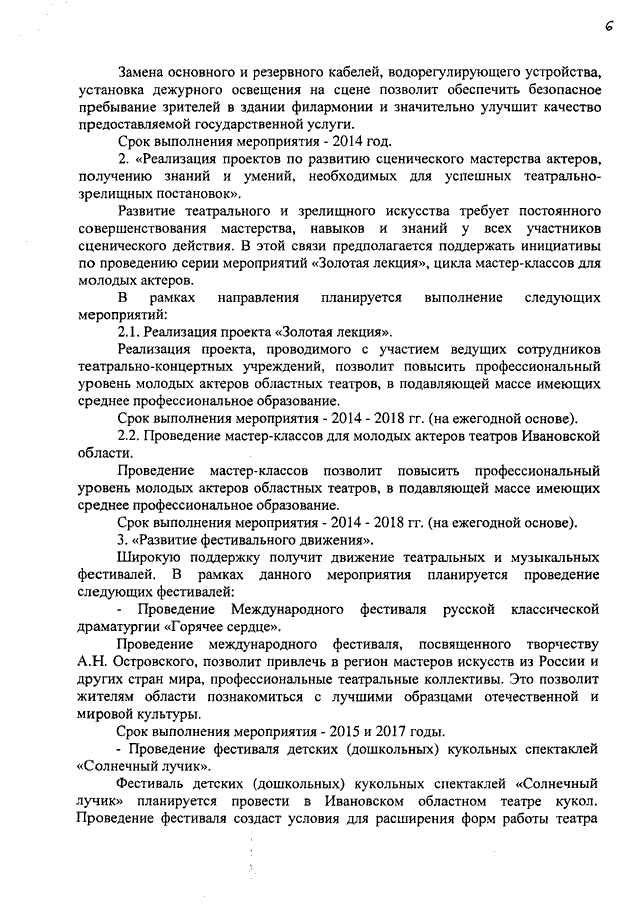 6

Замена основного и резервного кабелей, водорегулирующего устройства, установка дежурного освещения на сцене позволит обеспечить безопасное пребывание зрителей в здании филармонии и значительно улучшит качество предоставляемой государственной услуги.

Срок выполнения мероприятия - 2014 год.

2. «Реализация проектов по развитию сценического мастерства актеров, получению знаний и умений, необходимых для успешных театрально-зрелищных постановок».

Развитие театрального и зрелищного искусства требует постоянного совершенствования мастерства, навыков и знаний у всех участников сценического действия. В этой связи предполагается поддержать инициативы по проведению серии мероприятий «Золотая лекция», цикла мастер-классов для молодых актеров.

В рамках направления планируется выполнение следующих мероприятий:

2.1. Реализация проекта «Золотая лекция».

Реализация проекта, проводимого с участием ведущих сотрудников театрально-концертных учреждений, позволит повысить профессиональный уровень молодых актеров областных театров, в подавляющей массе имеющих среднее профессиональное образование.

Срок выполнения мероприятия - 2014 - 2018 гг. (на ежегодной основе).

2.2. Проведение мастер-классов для молодых актеров театров Ивановской области.

Проведение мастер-классов позволит повысить профессиональный уровень молодых актеров областных театров, в подавляющей массе имеющих среднее профессиональное образование.

Срок выполнения мероприятия - 2014 - 2018 гг. (на ежегодной основе).

3. «Развитие фестивального движения».

Широкую поддержку получит движение театральных и музыкальных фестивалей. В рамках данного мероприятия планируется проведение следующих фестивалей:

- Проведение Международного фестиваля русской классической драматургии «Горячее сердце».

Проведение международного фестиваля, посвященного творчеству А.Н. Островского, позволит привлечь в регион мастеров искусств из России и других стран мира, профессиональные театральные коллективы. Это позволит жителям области познакомиться с лучшими образцами отечественной и мировой культуры.

Срок выполнения мероприятия - 2015 и 2017 годы.

- Проведение фестиваля детских (дошкольных) кукольных спектаклей «Солнечный лучик».

Фестиваль детских (дошкольных) кукольных спектаклей «Солнечный лучик» планируется провести в Ивановском областном театре кукол. Проведение фестиваля создаст условия для расширения форм работы театра